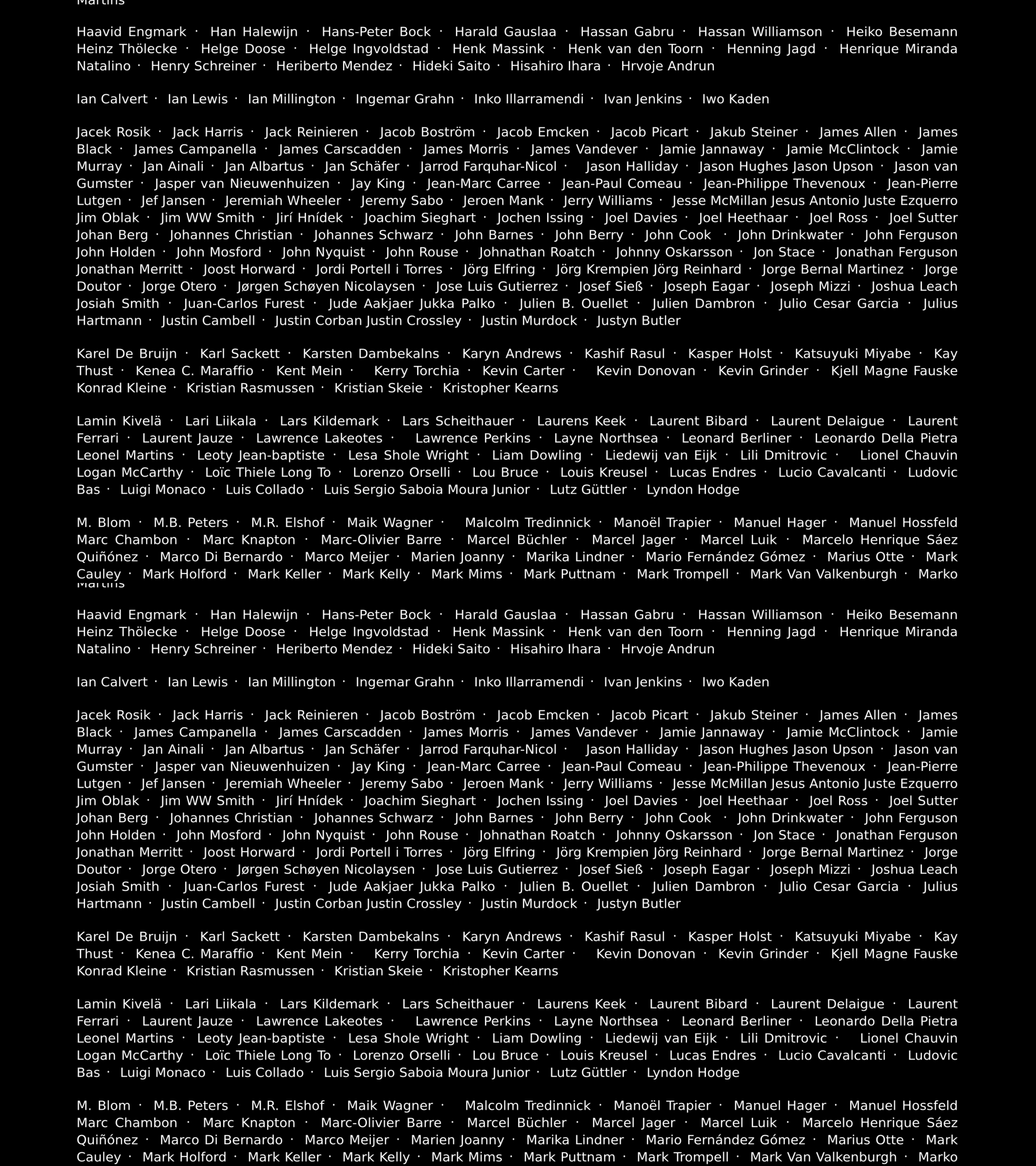 Martins

Haavid Engmark · Han Halewijn · Hans-Peter Bock · Harald Gauslaa · Hassan Gabru · Hassan Williamson · Heiko Besemann Heinz Thölecke · Helge Doose · Helge Ingvoldstad · Henk Massink · Henk van den Toorn · Henning Jagd · Henrique Miranda Natalino · Henry Schreiner · Heriberto Mendez · Hideki Saito · Hisahiro Ihara · Hrvoje Andrun

Ian Calvert · Ian Lewis · Ian Millington · Ingemar Grahn · Inko Illarramendi · Ivan Jenkins · Iwo Kaden

Jacek Rosik · Jack Harris · Jack Reinieren · Jacob Boström · Jacob Emcken · Jacob Picart · Jakub Steiner · James Allen · James Black · James Campanella · James Carscadden · James Morris · James Vandever · Jamie Jannaway · Jamie McClintock · Jamie Murray · Jan Ainali · Jan Albartus · Jan Schäfer · Jarrod Farquhar-Nicol · Jason Halliday · Jason Hughes Jason Upson · Jason van Gumster · Jasper van Nieuwenhuizen · Jay King · Jean-Marc Carree · Jean-Paul Comeau · Jean-Philippe Thevenoux · Jean-Pierre Lutgen · Jef Jansen · Jeremiah Wheeler · Jeremy Sabo · Jeroen Mank · Jerry Williams · Jesse McMillan Jesus Antonio Juste Ezquerro Jim Oblak · Jim WW Smith · Jirí Hnídek · Joachim Sieghart · Jochen Issing · Joel Davies · Joel Heethaar · Joel Ross · Joel Sutter Johan Berg · Johannes Christian · Johannes Schwarz · John Barnes · John Berry · John Cook · John Drinkwater · John Ferguson John Holden · John Mosford · John Nyquist · John Rouse · Johnathan Roatch · Johnny Oskarsson · Jon Stace · Jonathan Ferguson Jonathan Merritt · Joost Horward · Jordi Portell i Torres · Jörg Elfring · Jörg Krempien Jörg Reinhard · Jorge Bernal Martinez · Jorge Doutor · Jorge Otero · Jørgen Schøyen Nicolaysen · Jose Luis Gutierrez · Josef Sieß · Joseph Eagar · Joseph Mizzi · Joshua Leach Josiah Smith · Juan-Carlos Furest · Jude Aakjaer Jukka Palko · Julien B. Ouellet · Julien Dambron · Julio Cesar Garcia · Julius Hartmann · Justin Cambell · Justin Corban Justin Crossley · Justin Murdock · Justyn Butler

Karel De Bruijn · Karl Sackett · Karsten Dambekalns · Karyn Andrews · Kashif Rasul · Kasper Holst · Katsuyuki Miyabe · Kay Thust · Kenea C. Maraffio · Kent Mein · Kerry Torchia · Kevin Carter · Kevin Donovan · Kevin Grinder · Kjell Magne Fauske Konrad Kleine · Kristian Rasmussen · Kristian Skeie · Kristopher Kearns

Lamin Kivelä · Lari Liikala · Lars Kildemark · Lars Scheithauer · Laurens Keek · Laurent Bibard · Laurent Delaigue · Laurent Ferrari · Laurent Jauze · Lawrence Lakeotes · Lawrence Perkins · Layne Northsea · Leonard Berliner · Leonardo Della Pietra Leonel Martins · Leoty Jean-baptiste · Lesa Shole Wright · Liam Dowling · Liedewij van Eijk · Lili Dmitrovic · Lionel Chauvin Logan McCarthy · Loïc Thiele Long To · Lorenzo Orselli · Lou Bruce · Louis Kreusel · Lucas Endres · Lucio Cavalcanti · Ludovic Bas · Luigi Monaco · Luis Collado · Luis Sergio Saboia Moura Junior · Lutz Güttler · Lyndon Hodge

M. Blom · M.B. Peters · M.R. Elshof · Maik Wagner · Malcolm Tredinnick · Manoël Trapier · Manuel Hager · Manuel Hossfeld Marc Chambon · Marc Knapton · Marc-Olivier Barre · Marcel Büchler · Marcel Jager · Marcel Luik · Marcelo Henrique Sáez Quiñónez · Marco Di Bernardo · Marco Meijer · Marien Joanny · Marika Lindner · Mario Fernández Gómez · Marius Otte · Mark Cauley · Mark Holford · Mark Keller · Mark Kelly · Mark Mims · Mark Puttnam · Mark Trompell · Mark Van Valkenburgh · Marko Martins

Haavid Engmark · Han Halewijn · Hans-Peter Bock · Harald Gauslaa · Hassan Gabru · Hassan Williamson · Heiko Besemann Heinz Thölecke · Helge Doose · Helge Ingvoldstad · Henk Massink · Henk van den Toorn · Henning Jagd · Henrique Miranda Natalino · Henry Schreiner · Heriberto Mendez · Hideki Saito · Hisahiro Ihara · Hrvoje Andrun

Ian Calvert · Ian Lewis · Ian Millington · Ingemar Grahn · Inko Illarramendi · Ivan Jenkins · Iwo Kaden

Jacek Rosik · Jack Harris · Jack Reinieren · Jacob Boström · Jacob Emcken · Jacob Picart · Jakub Steiner · James Allen · James Black · James Campanella · James Carscadden · James Morris · James Vandever · Jamie Jannaway · Jamie McClintock · Jamie Murray · Jan Ainali · Jan Albartus · Jan Schäfer · Jarrod Farquhar-Nicol · Jason Halliday · Jason Hughes Jason Upson · Jason van Gumster · Jasper van Nieuwenhuizen · Jay King · Jean-Marc Carree · Jean-Paul Comeau · Jean-Philippe Thevenoux · Jean-Pierre Lutgen · Jef Jansen · Jeremiah Wheeler · Jeremy Sabo · Jeroen Mank · Jerry Williams · Jesse McMillan Jesus Antonio Juste Ezquerro Jim Oblak · Jim WW Smith · Jirí Hnídek · Joachim Sieghart · Jochen Issing · Joel Davies · Joel Heethaar · Joel Ross · Joel Sutter Johan Berg · Johannes Christian · Johannes Schwarz · John Barnes · John Berry · John Cook · John Drinkwater · John Ferguson John Holden · John Mosford · John Nyquist · John Rouse · Johnathan Roatch · Johnny Oskarsson · Jon Stace · Jonathan Ferguson Jonathan Merritt · Joost Horward · Jordi Portell i Torres · Jörg Elfring · Jörg Krempien Jörg Reinhard · Jorge Bernal Martinez · Jorge Doutor · Jorge Otero · Jørgen Schøyen Nicolaysen · Jose Luis Gutierrez · Josef Sieß · Joseph Eagar · Joseph Mizzi · Joshua Leach Josiah Smith · Juan-Carlos Furest · Jude Aakjaer Jukka Palko · Julien B. Ouellet · Julien Dambron · Julio Cesar Garcia · Julius Hartmann · Justin Cambell · Justin Corban Justin Crossley · Justin Murdock · Justyn Butler

Karel De Bruijn · Karl Sackett · Karsten Dambekalns · Karyn Andrews · Kashif Rasul · Kasper Holst · Katsuyuki Miyabe · Kay Thust · Kenea C. Maraffio · Kent Mein · Kerry Torchia · Kevin Carter · Kevin Donovan · Kevin Grinder · Kjell Magne Fauske Konrad Kleine · Kristian Rasmussen · Kristian Skeie · Kristopher Kearns

Lamin Kivelä · Lari Liikala · Lars Kildemark · Lars Scheithauer · Laurens Keek · Laurent Bibard · Laurent Delaigue · Laurent Ferrari · Laurent Jauze · Lawrence Lakeotes · Lawrence Perkins · Layne Northsea · Leonard Berliner · Leonardo Della Pietra Leonel Martins · Leoty Jean-baptiste · Lesa Shole Wright · Liam Dowling · Liedewij van Eijk · Lili Dmitrovic · Lionel Chauvin Logan McCarthy · Loïc Thiele Long To · Lorenzo Orselli · Lou Bruce · Louis Kreusel · Lucas Endres · Lucio Cavalcanti · Ludovic Bas · Luigi Monaco · Luis Collado · Luis Sergio Saboia Moura Junior · Lutz Güttler · Lyndon Hodge

M. Blom · M.B. Peters · M.R. Elshof · Maik Wagner · Malcolm Tredinnick · Manoël Trapier · Manuel Hager · Manuel Hossfeld Marc Chambon · Marc Knapton · Marc-Olivier Barre · Marcel Büchler · Marcel Jager · Marcel Luik · Marcelo Henrique Sáez Quiñónez · Marco Di Bernardo · Marco Meijer · Marien Joanny · Marika Lindner · Mario Fernández Gómez · Marius Otte · Mark Cauley · Mark Holford · Mark Keller · Mark Kelly · Mark Mims · Mark Puttnam · Mark Trompell · Mark Van Valkenburgh · Marko